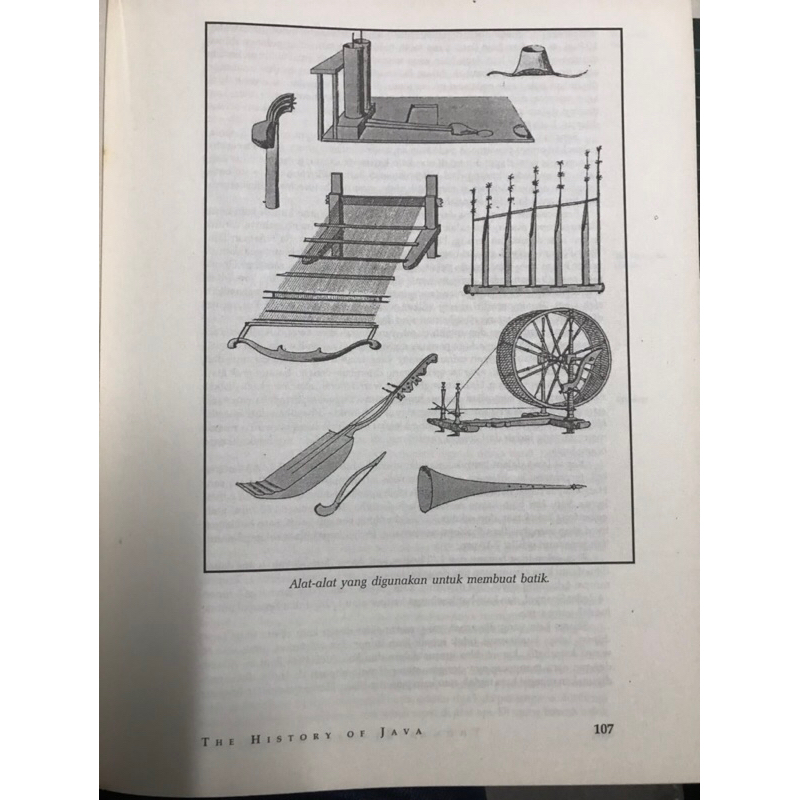 Alat-alat yang digunakan untuk membuat batik.

THE HISTORY OF JAVA 107